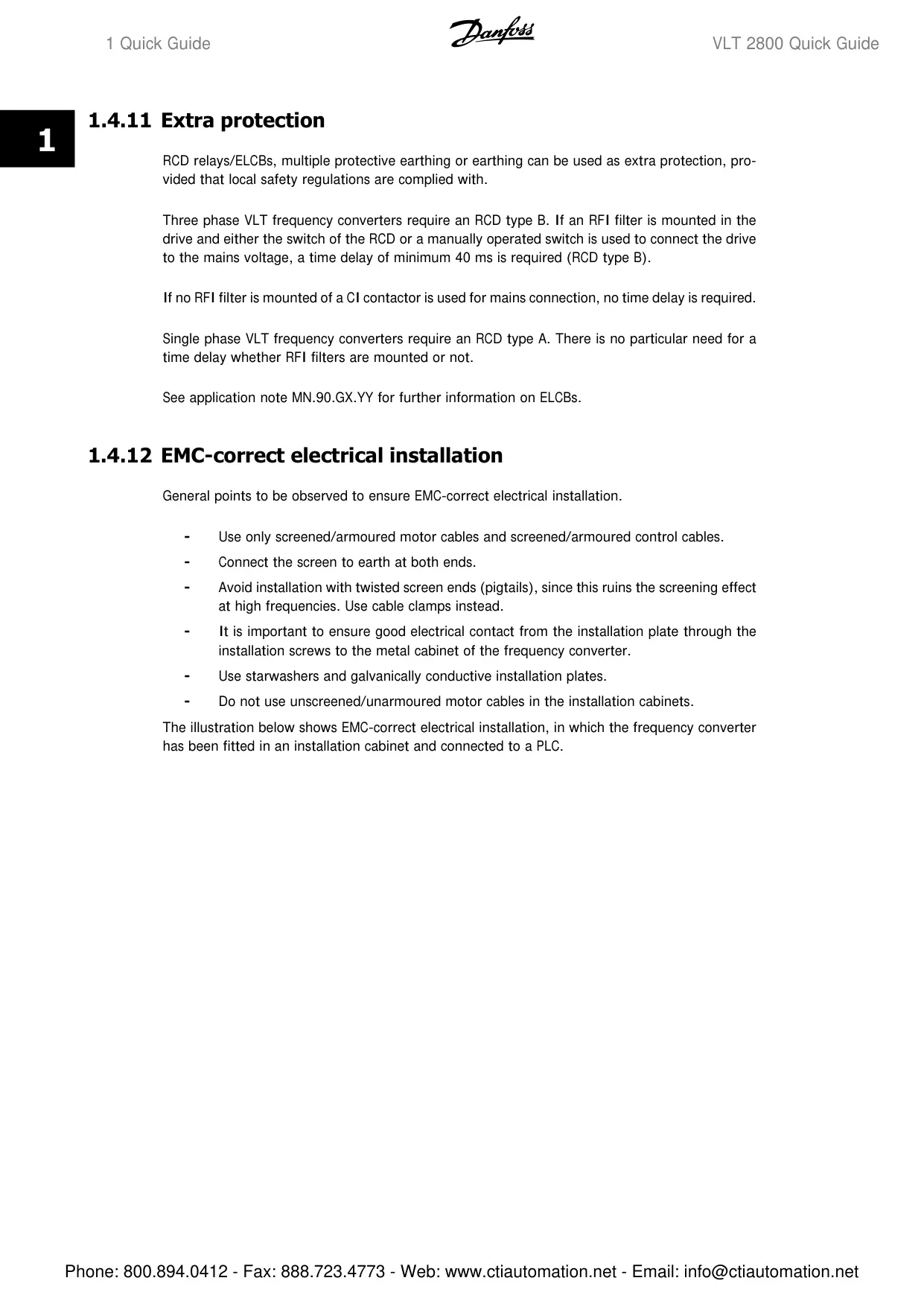 1 Quick Guide Danfoss VLT 2800 Quick Guide

1

1.4.11 Extra protection

RCD relays/ELCBs, multiple protective earthing or earthing can be used as extra protection, provided that local safety regulations are complied with.

Three phase VLT frequency converters require an RCD type B. If an RFI filter is mounted in the drive and either the switch of the RCD or a manually operated switch is used to connect the drive to the mains voltage, a time delay of minimum 40 ms is required (RCD type B).

If no RFI filter is mounted of a CI contactor is used for mains connection, no time delay is required.

Single phase VLT frequency converters require an RCD type A. There is no particular need for a time delay whether RFI filters are mounted or not.

See application note MN.90.GX.YY for further information on ELCBs.

1.4.12 EMC-correct electrical installation

General points to be observed to ensure EMC-correct electrical installation.

- Use only screened/armoured motor cables and screened/armoured control cables.
- Connect the screen to earth at both ends.
- Avoid installation with twisted screen ends (pigtails), since this ruins the screening effect at high frequencies. Use cable clamps instead.
- It is important to ensure good electrical contact from the installation plate through the installation screws to the metal cabinet of the frequency converter.
- Use starwashers and galvanically conductive installation plates.
- Do not use unscreened/unarmoured motor cables in the installation cabinets.

The illustration below shows EMC-correct electrical installation, in which the frequency converter has been fitted in an installation cabinet and connected to a PLC.

Phone: 800.894.0412 - Fax: 888.723.4773 - Web: www.ctiautomation.net - Email: info@ctiautomation.net